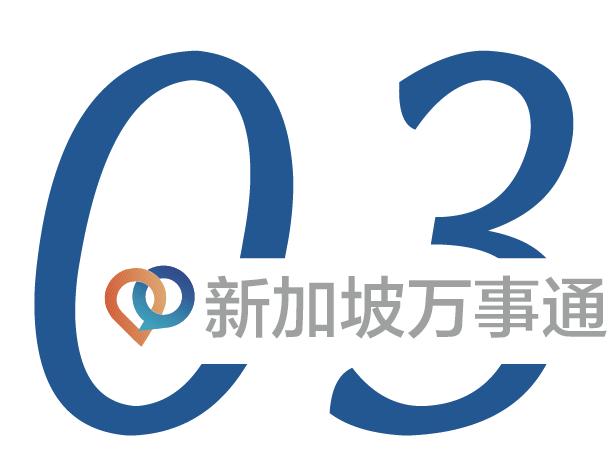 03
新加坡万事通